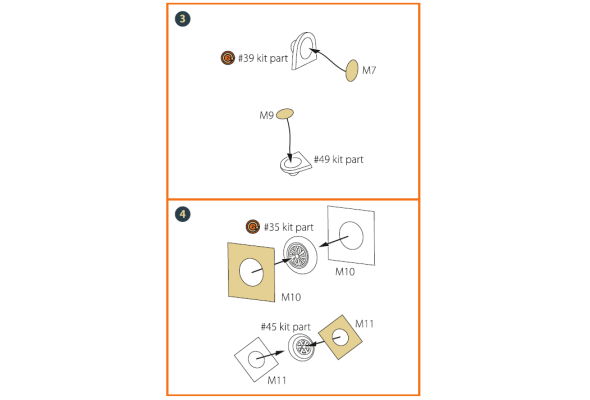 3

@ #39 kit part

M7

M9

#49 kit part

4

@ #35 kit part

M10

M10

#45 kit part

M11

M11